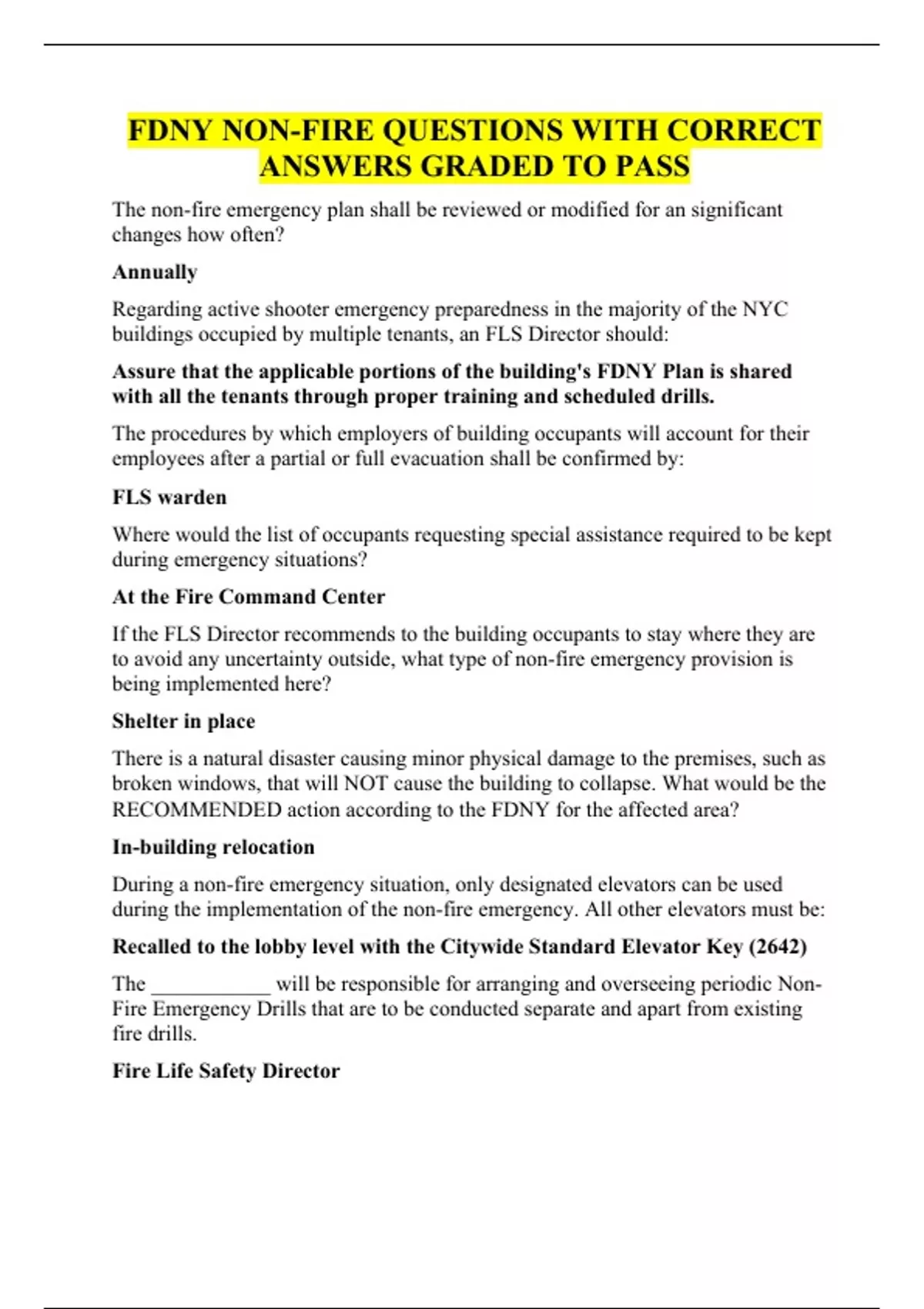 FDNY NON-FIRE QUESTIONS WITH CORRECT ANSWERS GRADED TO PASS

The non-fire emergency plan shall be reviewed or modified for an significant changes how often?

Annually

Regarding active shooter emergency preparedness in the majority of the NYC buildings occupied by multiple tenants, an FLS Director should:

Assure that the applicable portions of the building's FDNY Plan is shared with all the tenants through proper training and scheduled drills.

The procedures by which employers of building occupants will account for their employees after a partial or full evacuation shall be confirmed by:

FLS warden

Where would the list of occupants requesting special assistance required to be kept during emergency situations?

At the Fire Command Center

If the FLS Director recommends to the building occupants to stay where they are to avoid any uncertainty outside, what type of non-fire emergency provision is being implemented here?

Shelter in place

There is a natural disaster causing minor physical damage to the premises, such as broken windows, that will NOT cause the building to collapse. What would be the RECOMMENDED action according to the FDNY for the affected area?

In-building relocation

During a non-fire emergency situation, only designated elevators can be used during the implementation of the non-fire emergency. All other elevators must be:

Recalled to the lobby level with the Citywide Standard Elevator Key (2642)

The ____________ will be responsible for arranging and overseeing periodic Non-Fire Emergency Drills that are to be conducted separate and apart from existing fire drills.

Fire Life Safety Director